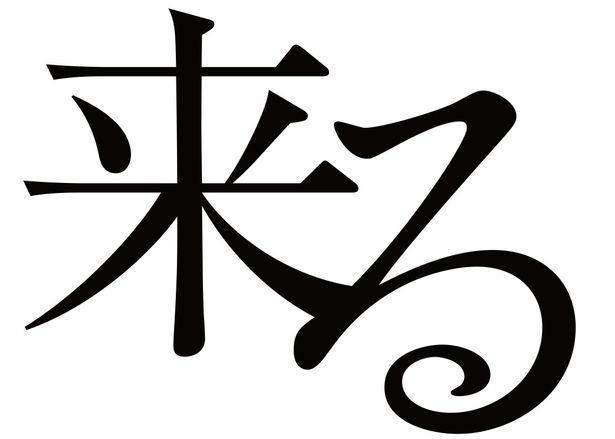 来る